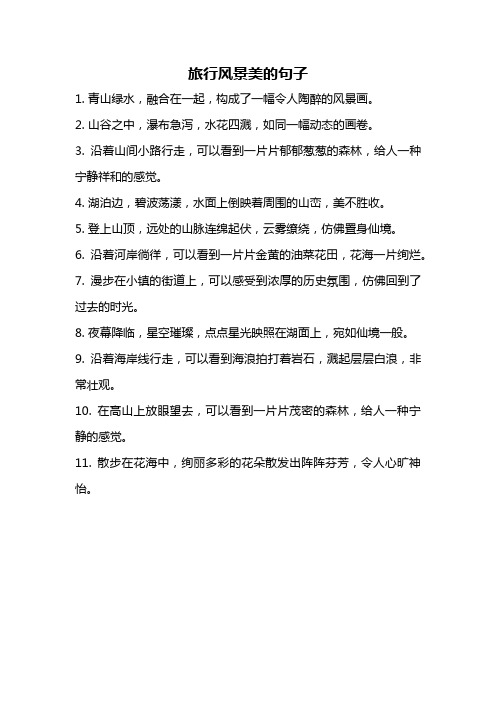 旅行风景美的句子

1. 青山绿水，融合在一起，构成了一幅令人陶醉的风景画。

2. 山谷之中，瀑布急泻，水花四溅，如同一幅动态的画卷。

3. 沿着山间小路行走，可以看到一片片郁郁葱葱的森林，给人一种宁静祥和的感觉。

4. 湖泊边，碧波荡漾，水面上倒映着周围的山峦，美不胜收。

5. 登上山顶，远处的山脉连绵起伏，云雾缭绕，仿佛置身仙境。

6. 沿着河岸徜徉，可以看到一片片金黄的油菜花田，花海一片绚烂。

7. 漫步在小镇的街道上，可以感受到浓厚的历史氛围，仿佛回到了过去的时光。

8. 夜幕降临，星空璀璨，点点星光映照在湖面上，宛如仙境一般。

9. 沿着海岸线行走，可以看到海浪拍打着岩石，溅起层层白浪，非常壮观。

10. 在高山上放眼望去，可以看到一片片茂密的森林，给人一种宁静的感觉。

11. 散步在花海中，绚丽多彩的花朵散发出阵阵芬芳，令人心旷神怡。